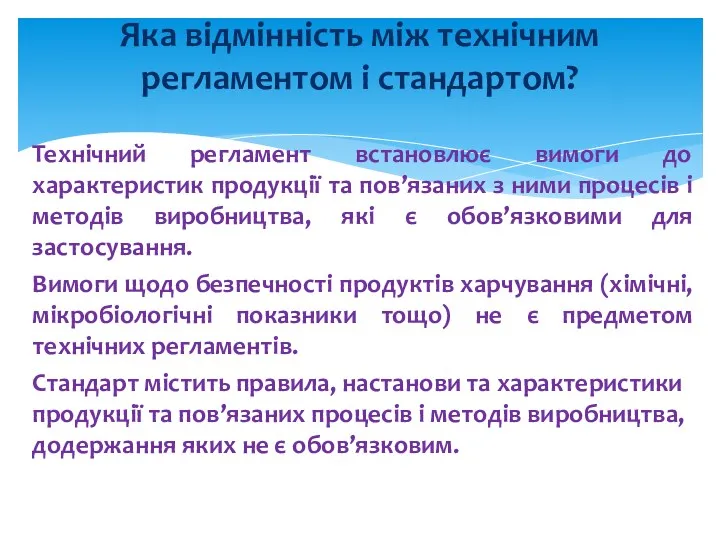 Яка відмінність між технічним регламентом і стандартом?

Технічний регламент встановлює вимоги до характеристик продукції та пов’язаних з ними процесів і методів виробництва, які є обов’язковими для застосування.

Вимоги щодо безпечності продуктів харчування (хімічні, мікробіологічні показники тощо) не є предметом технічних регламентів.

Стандарт містить правила, настанови та характеристики продукції та пов’язаних процесів і методів виробництва, додержання яких не є обов’язковим.